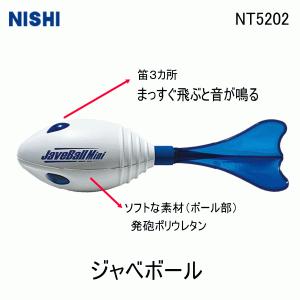 NISHI

NT5202

笛３カ所
まっすぐ飛ぶと音が鳴る

JaveBall Mini

ソフトな素材（ボール部）
発砲ポリウレタン

ジャベボール